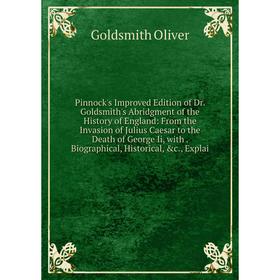 Goldsmith Oliver

Pinnock's Improved Edition of Dr. Goldsmith's Abridgment of the History of England: From the Invasion of Julius Caesar to the Death of George Ii, with . Biographical, Historical, &c., Explai